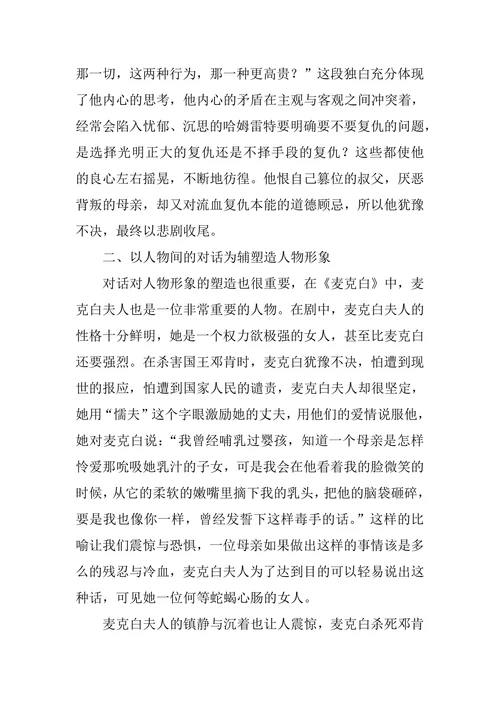 那一切，这两种行为，那一种更高贵？”这段独白充分体现了他内心的思考，他内心的矛盾在主观与客观之间冲突着，经常会陷入忧郁、沉思的哈姆雷特要明确要不要复仇的问题，是选择光明正大的复仇还是不择手段的复仇？这些都使他的良心左右摇晃，不断地彷徨。他恨自己篡位的叔父，厌恶背叛的母亲，却又对流血复仇本能的道德顾忌，所以他犹豫不决，最终以悲剧收尾。

二、以人物间的对话为辅塑造人物形象

对话对人物形象的塑造也很重要，在《麦克白》中，麦克白夫人也是一位非常重要的人物。在剧中，麦克白夫人的性格十分鲜明，她是一个权力欲极强的女人，甚至比麦克白还要强烈。在杀害国王邓肯时，麦克白犹豫不决，怕遭到现世的报应，怕遭到国家人民的谴责，麦克白夫人却很坚定，她用“懦夫”这个字眼激励她的丈夫，用他们的爱情说服他，她对麦克白说：“我曾经哺乳过婴孩，知道一个母亲是怎样怜爱那吮吸她乳汁的子女，可是我会在他看着我的脸微笑的时候，从它的柔软的嫩嘴里摘下我的乳头，把他的脑袋砸碎，要是我也像你一样，曾经发誓下这样毒手的话。”这样的比喻让我们震惊与恐惧，一位母亲如果做出这样的事情该是多么的残忍与冷血，麦克白夫人为了达到目的可以轻易说出这种话，可见她一位何等蛇蝎心肠的女人。

麦克白夫人的镇静与沉着也让人震惊，麦克白杀死邓肯